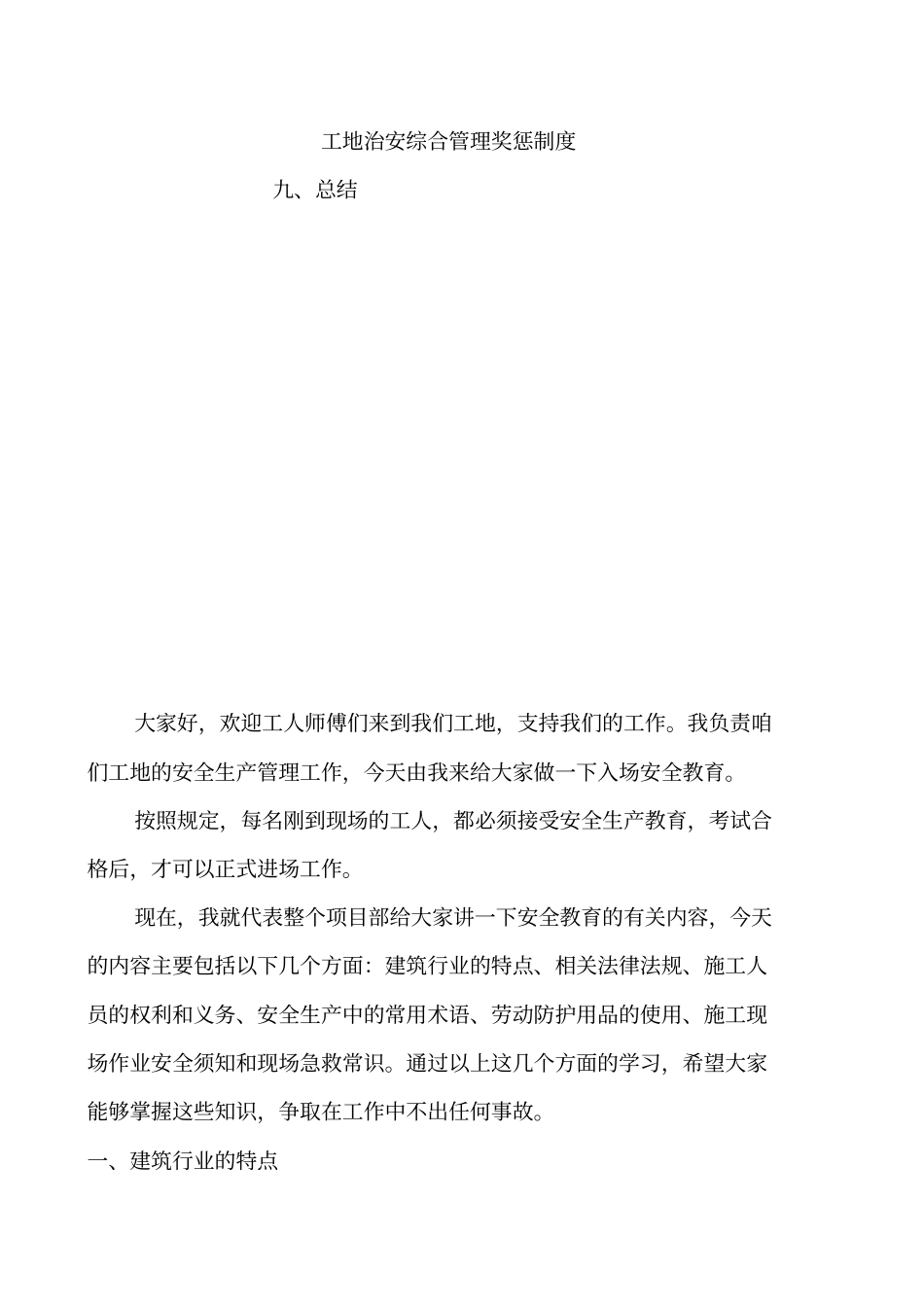 工地治安综合管理奖惩制度

九、总结

大家好，欢迎工人师傅们来到我们工地，支持我们的工作。我负责咱们工地的安全生产管理工作，今天由我来给大家做一下入场安全教育。

按照规定，每名刚到现场的工人，都必须接受安全生产教育，考试合格后，才可以正式进场工作。

现在，我就代表整个项目部给大家讲一下安全教育的有关内容，今天的内容主要包括以下几个方面：建筑行业的特点、相关法律法规、施工人员的权利和义务、安全生产中的常用术语、劳动防护用品的使用、施工现场作业安全须知和现场急救常识。通过以上这几个方面的学习，希望大家能够掌握这些知识，争取在工作中不出任何事故。

一、建筑行业的特点